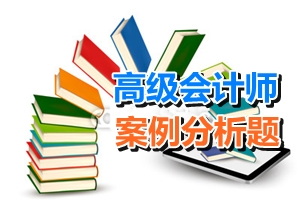 高级会计师
案例分析题